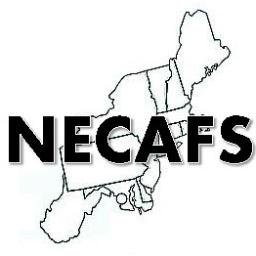 NECAFS